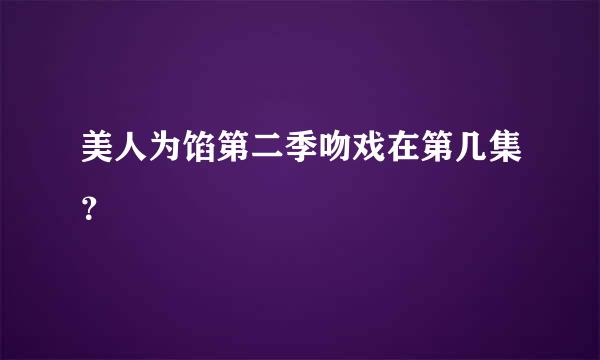 美人为馅第二季吻戏在第几集？